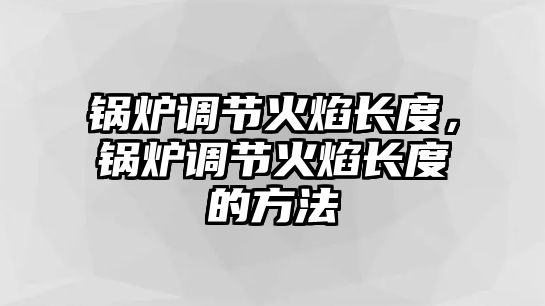 锅炉调节火焰长度，锅炉调节火焰长度的方法